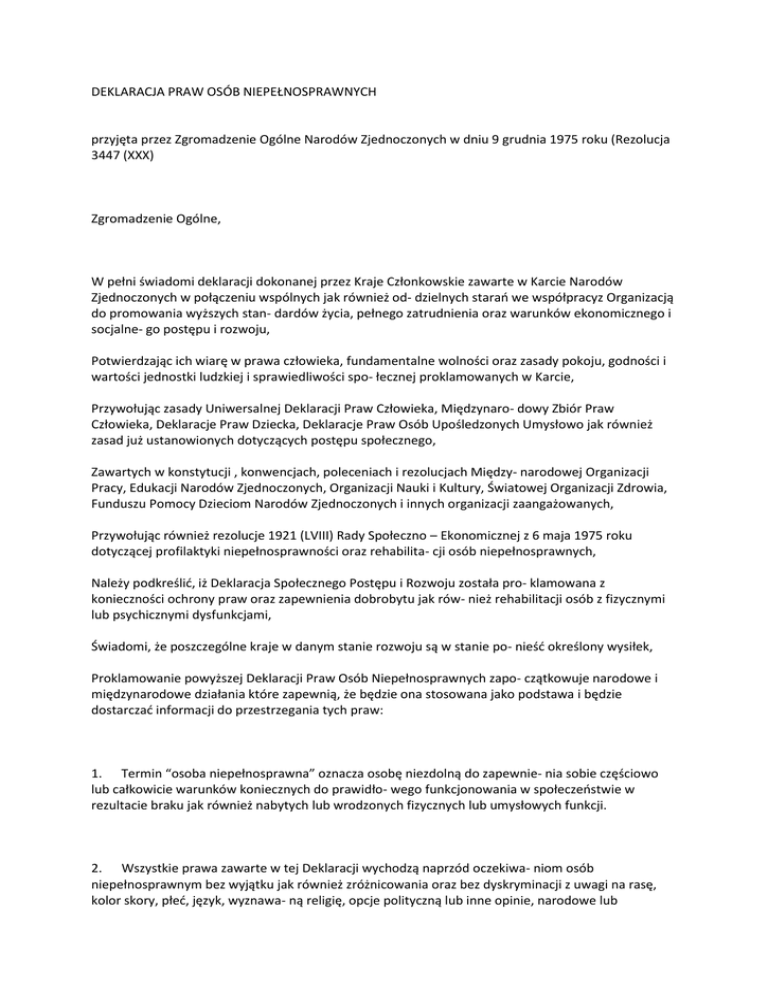 DEKLARACJA PRAW OSÓB NIEPEŁNOSPRAWNYCH

przyjęta przez Zgromadzenie Ogólne Narodów Zjednoczonych w dniu 9 grudnia 1975 roku (Rezolucja 3447 (XXX)

Zgromadzenie Ogólne,

W pełni świadomi deklaracji dokonanej przez Kraje Członkowskie zawarte w Karcie Narodów Zjednoczonych w połączeniu wspólnych jak również od- dzielnych starań we współpracyz Organizacją do promowania wyższych stan- dardów życia, pełnego zatrudnienia oraz warunków ekonomicznego i socjalne- go postępu i rozwoju,

Potwierdzając ich wiarę w prawa człowieka, fundamentalne wolności oraz zasady pokoju, godności i wartości jednostki ludzkiej i sprawiedliwości spo- łecznej proklamowanych w Karcie,

Przywołując zasady Uniwersalnej Deklaracji Praw Człowieka, Międzynaro- dowy Zbiór Praw Człowieka, Deklaracje Praw Dziecka, Deklaracje Praw Osób Upośledzonych Umysłowo jak również zasad już ustanowionych dotyczących postępu społecznego,

Zawartych w konstytucji , konwencjach, poleceniach i rezolucjach Między- narodowej Organizacji Pracy, Edukacji Narodów Zjednoczonych, Organizacji Nauki i Kultury, Światowej Organizacji Zdrowia, Funduszu Pomocy Dzieciom Narodów Zjednoczonych i innych organizacji zaangażowanych,

Przywołując również rezolucje 1921 (LVIII) Rady Społeczno – Ekonomicznej z 6 maja 1975 roku dotyczącej profilaktyki niepełnosprawności oraz rehabilita- cji osób niepełnosprawnych,

Należy podkreślić, iż Deklaracja Społecznego Postępu i Rozwoju została pro- klamowana z konieczności ochrony praw oraz zapewnienia dobrobytu jak rów- nież rehabilitacji osób z fizycznymi lub psychicznymi dysfunkcjami,

Świadomi, że poszczególne kraje w danym stanie rozwoju są w stanie po- nieść określony wysiłek,

Proklamowanie powyższej Deklaracji Praw Osób Niepełnosprawnych zapo- czątkowuje narodowe i międzynarodowe działania które zapewnią, że będzie ona stosowana jako podstawa i będzie dostarczać informacji do przestrzegania tych praw:

1. Termin “osoba niepełnosprawna” oznacza osobę niezdolną do zapewnie- nia sobie częściowo lub całkowicie warunków koniecznych do prawidło- wego funkcjonowania w społeczeństwie w rezultacie braku jak również nabytych lub wrodzonych fizycznych lub umysłowych funkcji.

2. Wszystkie prawa zawarte w tej Deklaracji wychodzą naprzód oczekiwa- niom osób niepełnosprawnym bez wyjątku jak również zróżnicowania oraz bez dyskryminacji z uwagi na rasę, kolor skory, płeć, język, wyznawa- ną religię, opcje polityczną lub inne opinie, narodowe lub